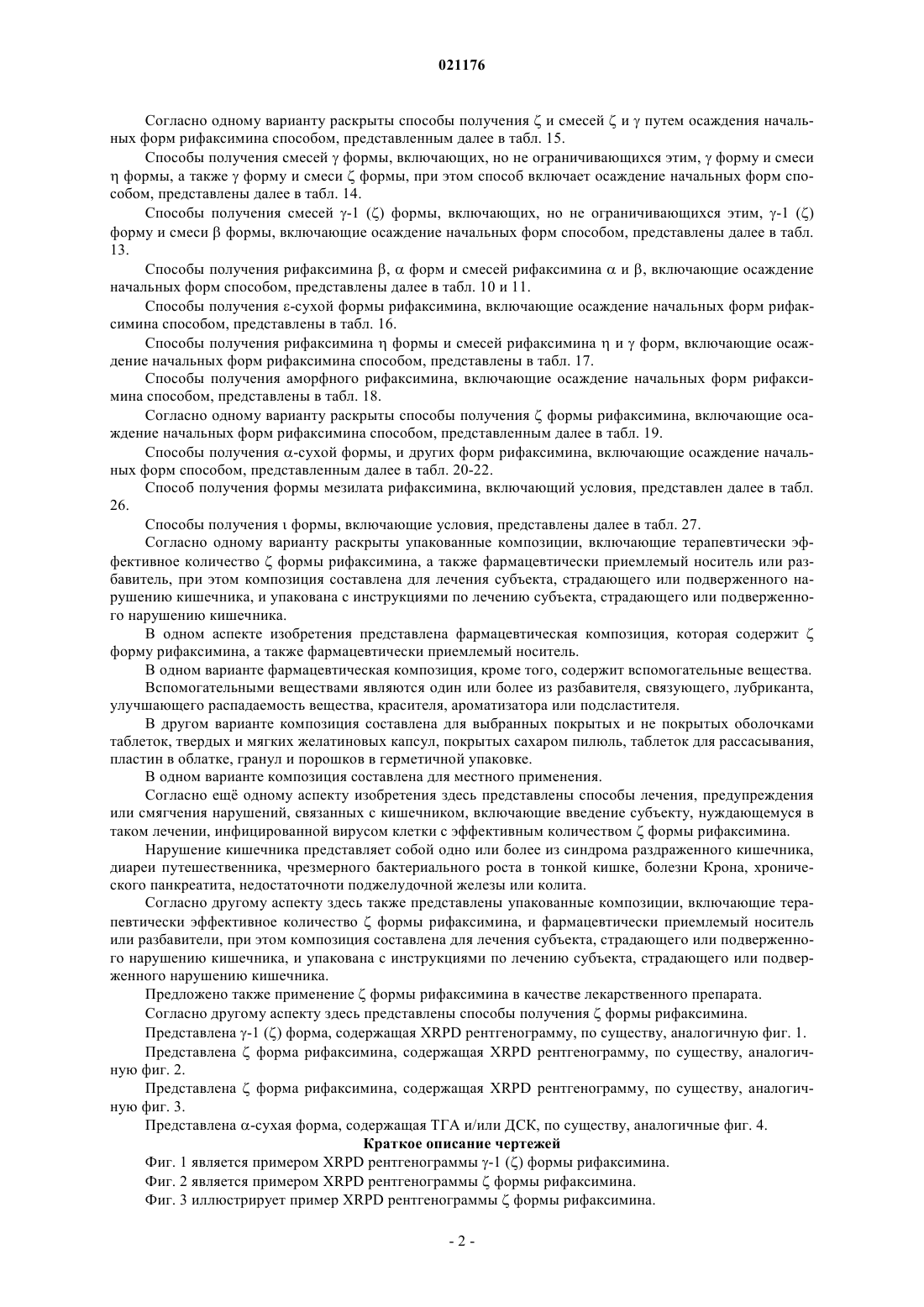 021176

Согласно одному варианту раскрыты способы получения ζ и смесей ζ и γ путем осаждения начальных форм рифаксимина способом, представленным далее в табл. 15.

Способы получения смесей γ формы, включающих, но не ограничивающихся этим, γ форму и смеси η формы, а также γ форму и смеси ζ формы, при этом способ включает осаждение начальных форм способом, представлены далее в табл. 14.

Способы получения смесей γ-1 (ζ) формы, включающих, но не ограничивающихся этим, γ-1 (ζ) форму и смеси β формы, включающие осаждение начальных форм способом, представлены далее в табл. 13.

Способы получения рифаксимина β, α форм и смесей рифаксимина α и β, включающие осаждение начальных форм способом, представлены далее в табл. 10 и 11.

Способы получения ε-сухой формы рифаксимина, включающие осаждение начальных форм рифаксимина способом, представлены в табл. 16.

Способы получения рифаксимина η формы и смесей рифаксимина η и γ форм, включающие осаждение начальных форм рифаксимина способом, представлены в табл. 17.

Способы получения аморфного рифаксимина, включающие осаждение начальных форм рифаксимина способом, представлены в табл. 18.

Согласно одному варианту раскрыты способы получения ζ формы рифаксимина, включающие осаждение начальных форм рифаксимина способом, представленным далее в табл. 19.

Способы получения α-сухой формы, и других форм рифаксимина, включающие осаждение начальных форм способом, представленным далее в табл. 20-22.

Способ получения формы мезилата рифаксимина, включающий условия, представлен далее в табл. 26.

Способы получения ι формы, включающие условия, представлены далее в табл. 27.

Согласно одному варианту раскрыты упакованные композиции, включающие терапевтически эффективное количество ζ формы рифаксимина, а также фармацевтически приемлемый носитель или разбавитель, при этом композиция составлена для лечения субъекта, страдающего или подверженного нарушению кишечника, и упакована с инструкциями по лечению субъекта, страдающего или подверженного нарушению кишечника.

В одном аспекте изобретения представлена фармацевтическая композиция, которая содержит ζ форму рифаксимина, а также фармацевтически приемлемый носитель.

В одном варианте фармацевтическая композиция, кроме того, содержит вспомогательные вещества.

Вспомогательными веществами являются один или более из разбавителя, связующего, лубриканта, улучшающего распадаемость вещества, красителя, ароматизатора или подсластителя.

В другом варианте композиция составлена для выбранных покрытых и не покрытых оболочками таблеток, твердых и мягких желатиновых капсул, покрытых сахаром пилюль, таблеток для рассасывания, пластин в облатке, гранул и порошков в герметичной упаковке.

В одном варианте композиция составлена для местного применения.

Согласно ещё одному аспекту изобретения здесь представлены способы лечения, предупреждения или смягчения нарушений, связанных с кишечником, включающие введение субъекту, нуждающемуся в таком лечении, инфицированной вирусом клетки с эффективным количеством ζ формы рифаксимина.

Нарушение кишечника представляет собой одно или более из синдрома раздраженного кишечника, диареи путешественника, чрезмерного бактериального роста в тонкой кишке, болезни Крона, хронического панкреатита, недостаточноти поджелудочной железы или колита.

Согласно другому аспекту здесь также представлены упакованные композиции, включающие терапевтически эффективное количество ζ формы рифаксимина, и фармацевтически приемлемый носитель или разбавители, при этом композиция составлена для лечения субъекта, страдающего или подверженного нарушению кишечника, и упакована с инструкциями по лечению субъекта, страдающего или подверженного нарушению кишечника.

Предложено также применение ζ формы рифаксимина в качестве лекарственного препарата.

Согласно другому аспекту здесь представлены способы получения ζ формы рифаксимина.

Представлена γ-1 (ζ) форма, содержащая XRPD рентгенограмму, по существу, аналогичную фиг. 1.

Представлена ζ форма рифаксимина, содержащая XRPD рентгенограмму, по существу, аналогичную фиг. 2.

Представлена ζ форма рифаксимина, содержащая XRPD рентгенограмму, по существу, аналогичную фиг. 3.

Представлена α-сухая форма, содержащая ТГА и/или ДСК, по существу, аналогичные фиг. 4.

Краткое описание чертежей

Фиг. 1 является примером XRPD рентгенограммы γ-1 (ζ) формы рифаксимина.

Фиг. 2 является примером XRPD рентгенограммы ζ формы рифаксимина.

Фиг. 3 иллюстрирует пример XRPD рентгенограммы ζ формы рифаксимина.

- 2 -